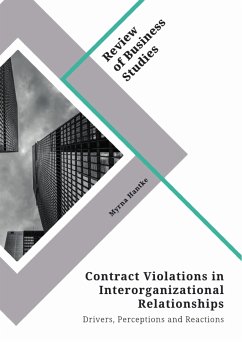 Review of Business Studies

Myrna Hantke

Contract Violations in Interorganizational Relationships

Drivers, Perceptions and Reactions